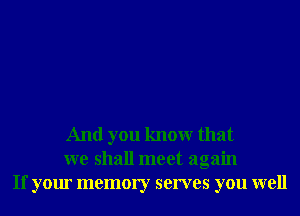 And you know that
we shall meet again
If your memory serves you well